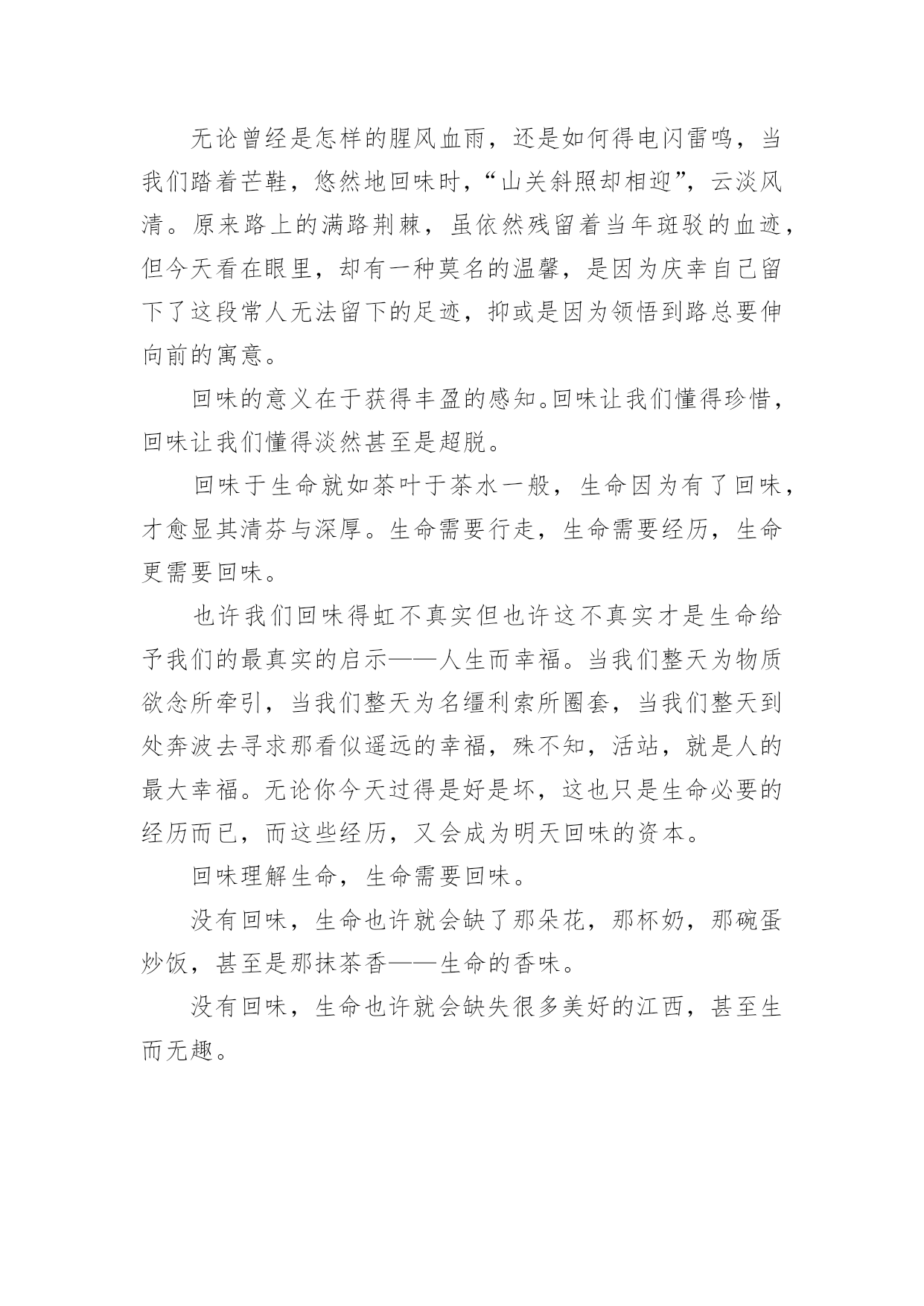 无论曾经是怎样的腥风血雨，还是如何得电闪雷鸣，当我们踏着芒鞋，悠然地回味时，“山关斜照却相迎”，云淡风清。原来路上的满路荆棘，虽依然残留着当年斑驳的血迹，但今天看在眼里，却有一种莫名的温馨，是因为庆幸自己留下了这段常人无法留下的足迹，抑或是因为领悟到路总要伸向前的寓意。

回味的意义在于获得丰盈的感知。回味让我们懂得珍惜，回味让我们懂得淡然甚至是超脱。

回味于生命就如茶叶于茶水一般，生命因为有了回味，才愈显其清芬与深厚。生命需要行走，生命需要经历，生命更需要回味。

也许我们回味得虹不真实但也许这不真实才是生命给予我们的最真实的启示——人生而幸福。当我们整天为物质欲念所牵引，当我们整天为名缰利索所圈套，当我们整天到处奔波去寻求那看似遥远的幸福，殊不知，活站，就是人的最大幸福。无论你今天过得是好是坏，这也只是生命必要的经历而已，而这些经历，又会成为明天回味的资本。

回味理解生命，生命需要回味。

没有回味，生命也许就会缺了那朵花，那杯奶，那碗蛋炒饭，甚至是那抹茶香——生命的香味。

没有回味，生命也许就会缺失很多美好的江西，甚至生而无趣。